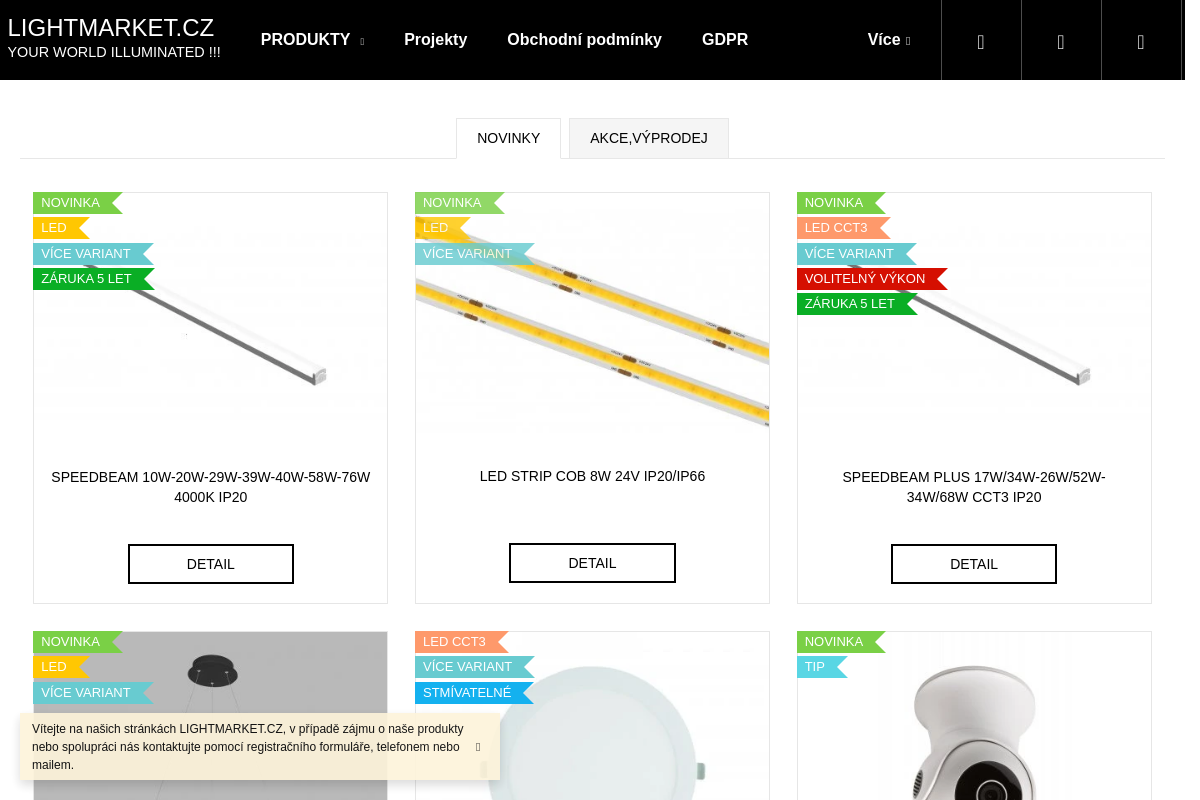 LIGHTMARKET.CZ
YOUR WORLD ILLUMINATED !!!

PRODUKTY
Projekty
Obchodní podmínky
GDPR
Více

NOVINKY
AKCE,VÝPRODEJ

NOVINKA
LED
VÍCE VARIANT
ZÁRUKA 5 LET

SPEEDBEAM 10W-20W-29W-39W-40W-58W-76W 4000K IP20

DETAIL

NOVINKA
LED
VÍCE VARIANT

LED STRIP COB 8W 24V IP20/IP66

DETAIL

NOVINKA
LED CCT3
VÍCE VARIANT
VOLITELNÝ VÝKON
ZÁRUKA 5 LET

SPEEDBEAM PLUS 17W/34W-26W/52W-34W/68W CCT3 IP20

DETAIL

NOVINKA
LED
VÍCE VARIANT

LED CCT3
VÍCE VARIANT
STMÍVATELNÉ

NOVINKA
TIP

Vítejte na našich stránkách LIGHTMARKET.CZ, v případě zájmu o naše produkty nebo spolupráci nás kontaktujte pomocí registračního formuláře, telefonem nebo mailem.